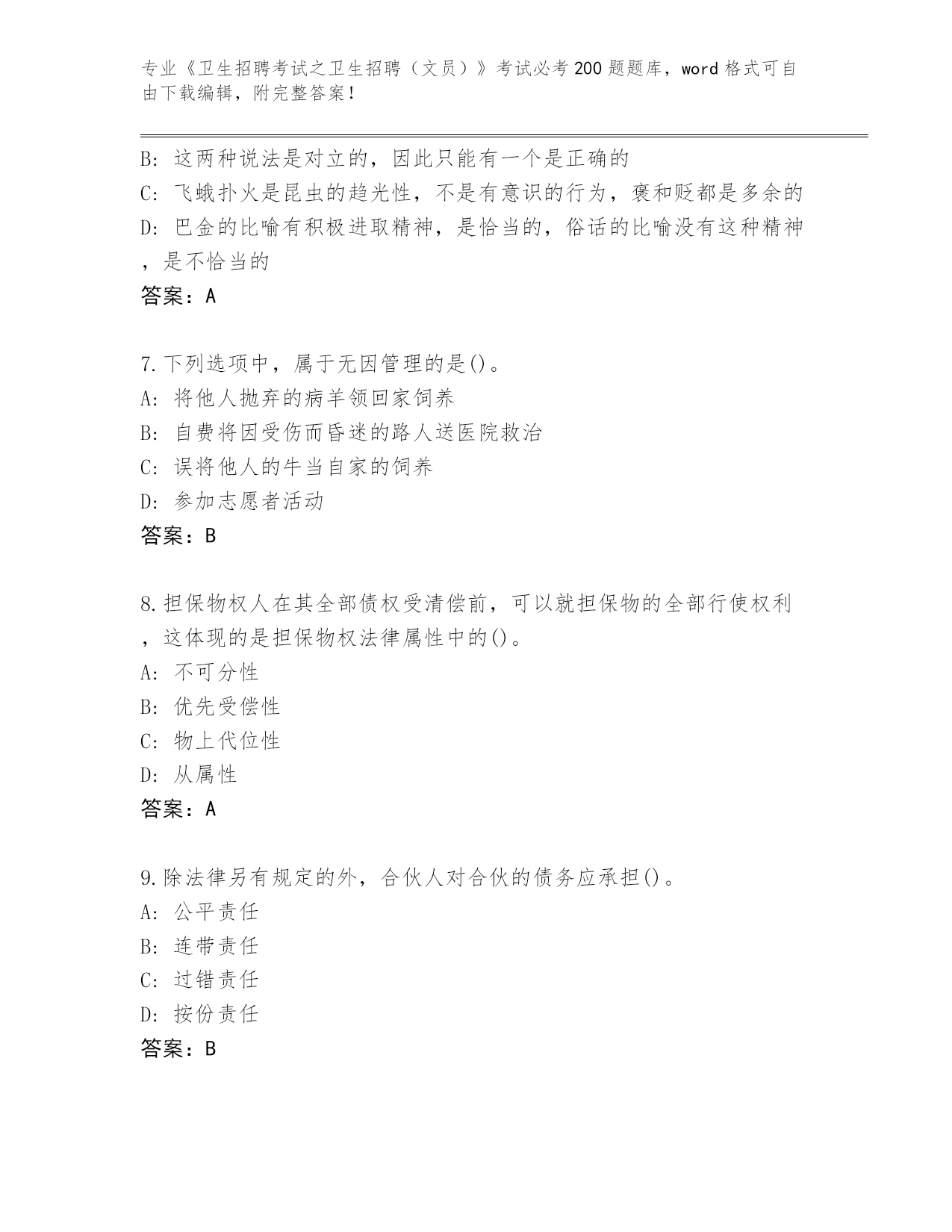 专业《卫生招聘考试之卫生招聘（文员）》考试必考200题题库，word格式可自由下载编辑，附完整答案！

B：这两种说法是对立的，因此只能有一个是正确的
C：飞蛾扑火是昆虫的趋光性，不是有意识的行为，褒和贬都是多余的
D：巴金的比喻有积极进取精神，是恰当的，俗话的比喻没有这种精神，是不恰当的
答案：A

7.下列选项中，属于无因管理的是()。
A：将他人抛弃的病羊领回家饲养
B：自费将因受伤而昏迷的路人送医院救治
C：误将他人的牛当自家的饲养
D：参加志愿者活动
答案：B

8.担保物权人在其全部债权受清偿前，可以就担保物的全部行使权利，这体现的是担保物权法律属性中的()。
A：不可分性
B：优先受偿性
C：物上代位性
D：从属性
答案：A

9.除法律另有规定的外，合伙人对合伙的债务应承担()。
A：公平责任
B：连带责任
C：过错责任
D：按份责任
答案：B